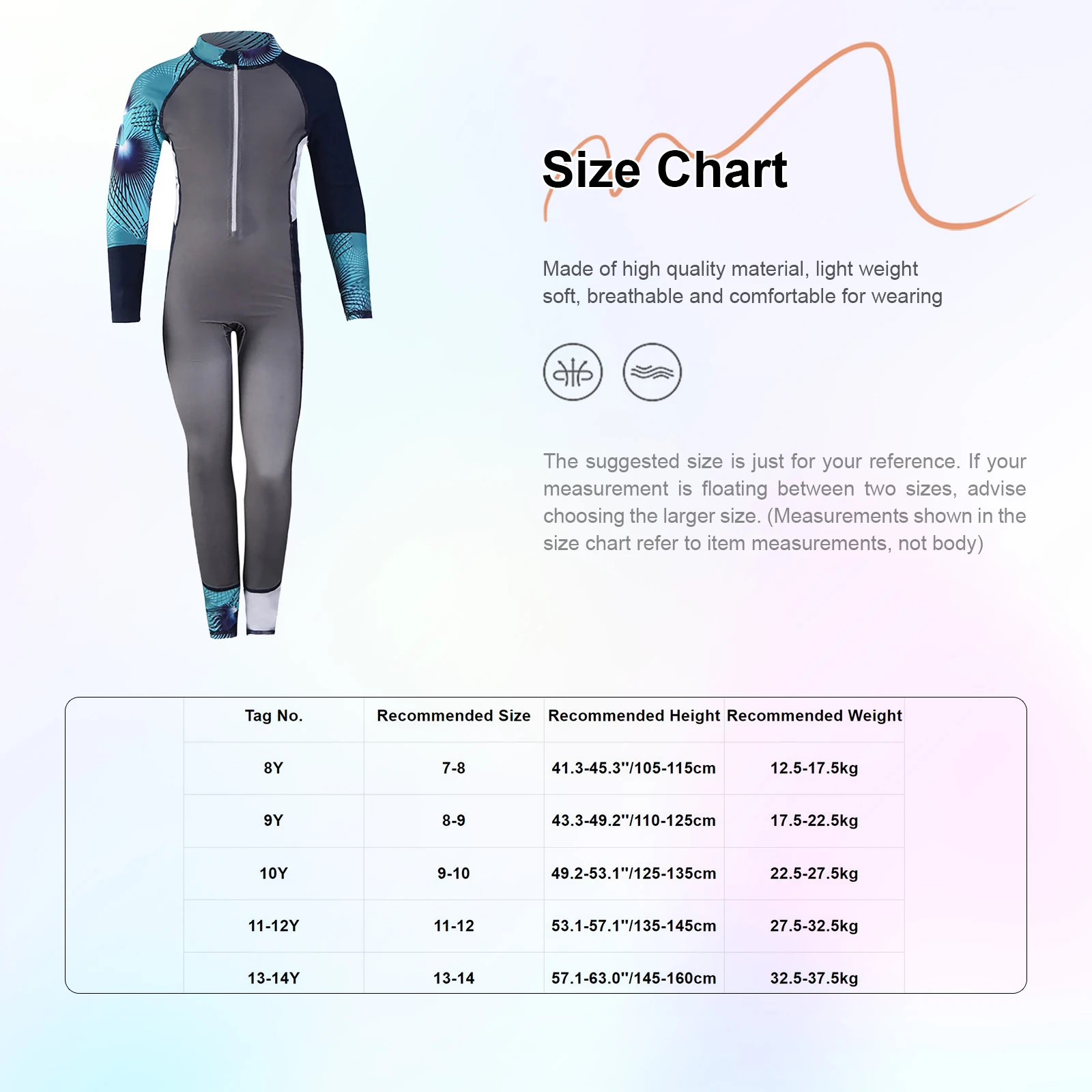 Size Chart

Made of high quality material, light weight soft, breathable and comfortable for wearing

The suggested size is just for your reference. If your measurement is floating between two sizes, advise choosing the larger size. (Measurements shown in the size chart refer to item measurements, not body)

| Tag No. | Recommended Size | Recommended Height | Recommended Weight |
|---|---|---|---|
| 8Y | 7-8 | 41.3-45.3"/105-115cm | 12.5-17.5kg |
| 9Y | 8-9 | 43.3-49.2"/110-125cm | 17.5-22.5kg |
| 10Y | 9-10 | 49.2-53.1"/125-135cm | 22.5-27.5kg |
| 11-12Y | 11-12 | 53.1-57.1"/135-145cm | 27.5-32.5kg |
| 13-14Y | 13-14 | 57.1-63.0"/145-160cm | 32.5-37.5kg |